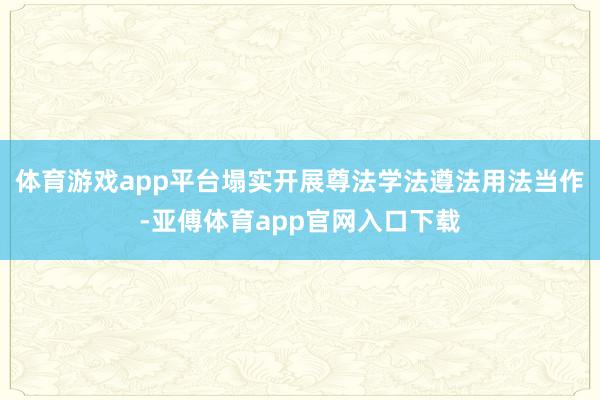 体育游戏app平台塌实开展尊法学法遵法用法当作-亚傅体育app官网入口下载